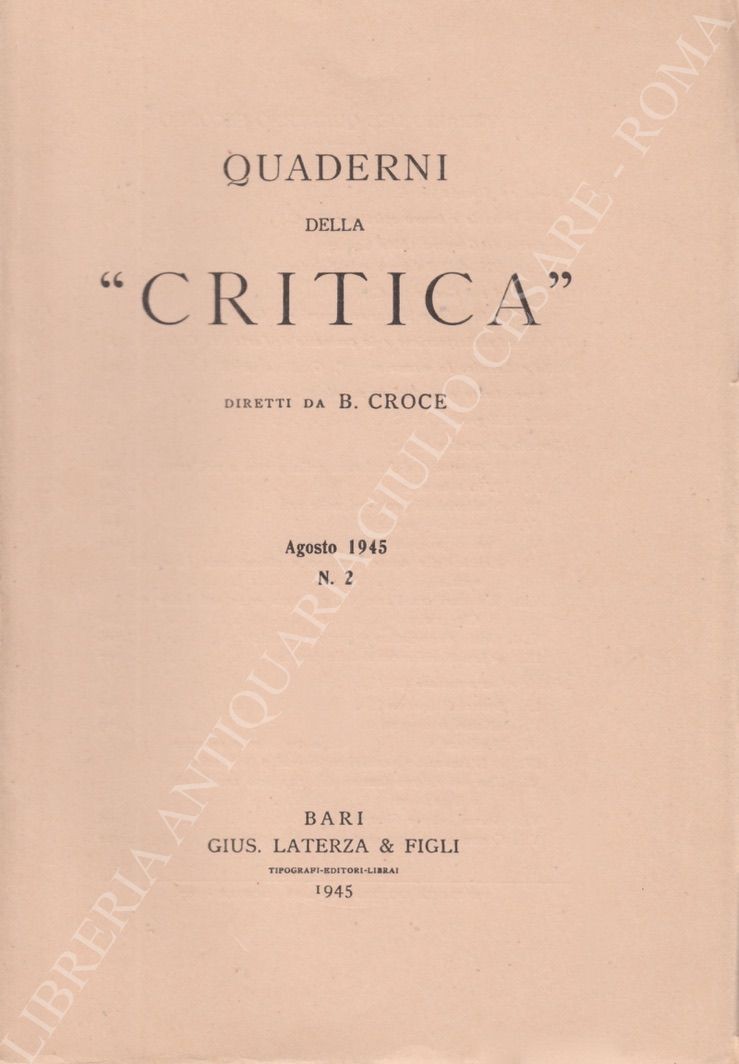 QUADERNI

DELLA

"CRITICA"

DIRETTI DA B. CROCE

Agosto 1945
N. 2

BARI
GIUS. LATERZA & FIGLI
TIPOGRAFI-EDITORI-LIBRAI
1945

LIBRERIA ANTIQUARIA GIULIO CESARE - ROMA